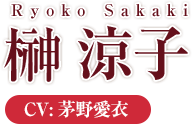 Ryoko Sakaki
榊 涼子
CV: 茅野愛衣